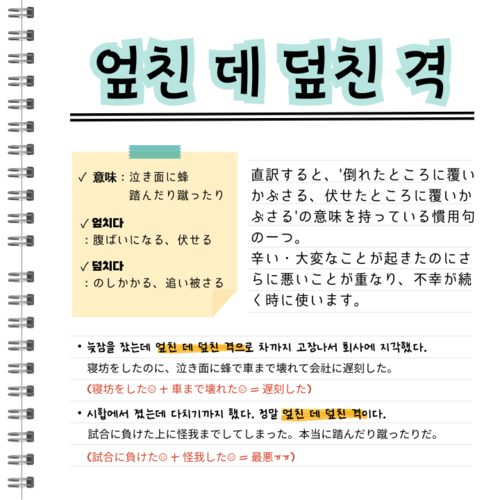 엎친 데 덮친 격

✓ 意味：泣き面に蜂
踏んだり蹴ったり

✓ 엎치다
：腹ばいになる、伏せる

✓ 덮치다
：のしかかる、追い被さる

直訳すると、'倒れたところに覆いかぶさる、伏せたところに覆いかぶさる'の意味を持っている慣用句の一つ。
辛い・大変なことが起きたのにさらに悪いことが重なり、不幸が続く時に使います。

• 늦잠을 잤는데 엎친 데 덮친 격으로 차까지 고장나서 회사에 지각했다.
寝坊をしたのに、泣き面に蜂で車まで壊れて会社に遅刻した。
(寝坊をした☹ + 車まで壊れた☹ = 遅刻した)

• 시합에서 졌는데 다치기까지 했다. 정말 엎친 데 덮친 격이다.
試合に負けた上に怪我までしてしまった。本当に踏んだり蹴ったりだ。
(試合に負けた☹ + 怪我した☹ = 最悪ㅠㅠ)